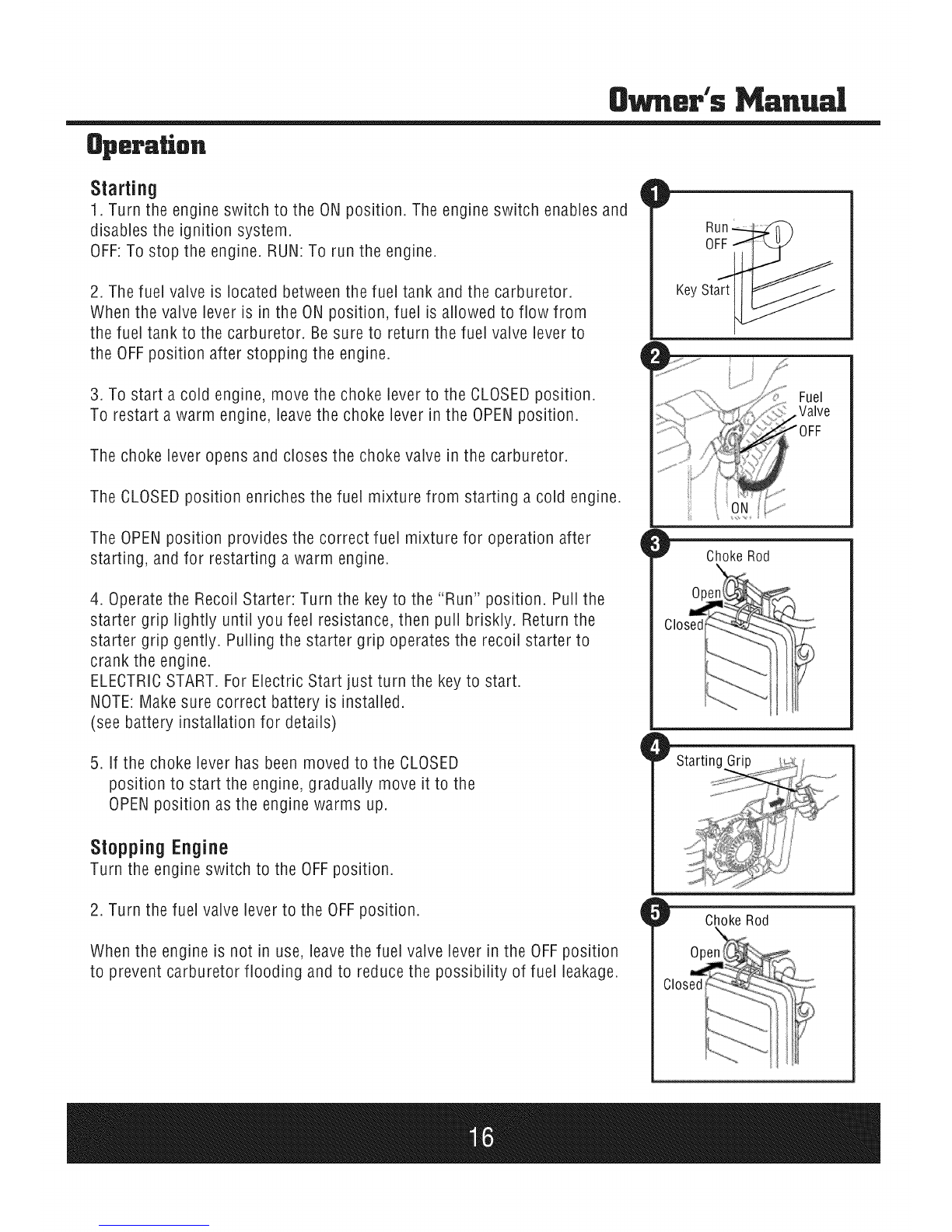 Owner's Manual

Operation

Starting
1. Turn the engine switch to the ON position. The engine switch enables and disables the ignition system.
OFF: To stop the engine. RUN: To run the engine.

2. The fuel valve is located between the fuel tank and the carburetor. When the valve lever is in the ON position, fuel is allowed to flow from the fuel tank to the carburetor. Be sure to return the fuel valve lever to the OFF position after stopping the engine.

3. To start a cold engine, move the choke lever to the CLOSED position. To restart a warm engine, leave the choke lever in the OPEN position.

The choke lever opens and closes the choke valve in the carburetor.

The CLOSED position enriches the fuel mixture from starting a cold engine.

The OPEN position provides the correct fuel mixture for operation after starting, and for restarting a warm engine.

4. Operate the Recoil Starter: Turn the key to the "Run" position. Pull the starter grip lightly until you feel resistance, then pull briskly. Return the starter grip gently. Pulling the starter grip operates the recoil starter to crank the engine.
ELECTRIC START. For Electric Start just turn the key to start.
NOTE: Make sure correct battery is installed.
(see battery installation for details)

5. If the choke lever has been moved to the CLOSED position to start the engine, gradually move it to the OPEN position as the engine warms up.

Stopping Engine
Turn the engine switch to the OFF position.

2. Turn the fuel valve lever to the OFF position.

When the engine is not in use, leave the fuel valve lever in the OFF position to prevent carburetor flooding and to reduce the possibility of fuel leakage.

1
Run
OFF
Key Start

2
Fuel Valve
OFF
ON

3
Choke Rod
Open
Closed

4
Starting Grip

5
Choke Rod
Open
Closed

16